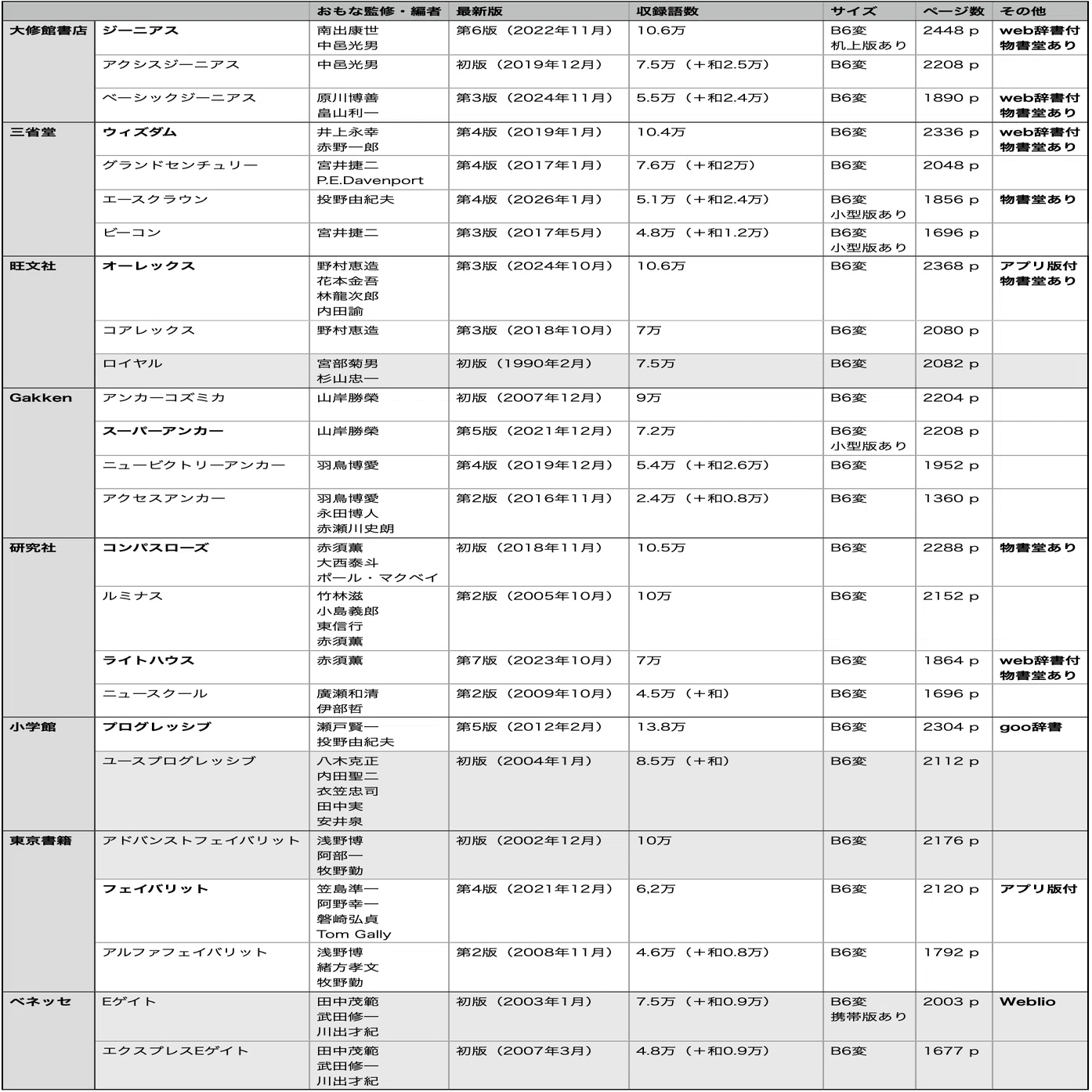 |  |  | おもな監修・編者 | 最新版 | 収録語数 | サイズ | ページ数 | その他 |
|---|---|---|---|---|---|---|---|
| 大修館書店 | ジーニアス | 南出康世 中邑光男 | 第6版（2022年11月） | 10.6万 | B6変 机上版あり | 2448 p | web辞書付 物書堂あり |
|  | アクシスジーニアス | 中邑光男 | 初版（2019年12月） | 7.5万（＋和2.5万） | B6変 | 2208 p |  |
|  | ベーシックジーニアス | 原川博善 畠山利一 | 第3版（2024年11月） | 5.5万（＋和2.4万） | B6変 | 1890 p | web辞書付 物書堂あり |
| 三省堂 | ウィズダム | 井上永幸 赤野一郎 | 第4版（2019年1月） | 10.4万 | B6変 | 2336 p | web辞書付 物書堂あり |
|  | グランドセンチュリー | 宮井捷二 P.E.Davenport | 第4版（2017年1月） | 7.6万（＋和2万） | B6変 | 2048 p |  |
|  | エースクラウン | 投野由紀夫 | 第4版（2026年1月） | 5.1万（＋和2.4万） | B6変 小型版あり | 1856 p | 物書堂あり |
|  | ビーコン | 宮井捷二 | 第3版（2017年5月） | 4.8万（＋和1.2万） | B6変 小型版あり | 1696 p |  |
| 旺文社 | オーレックス | 野村恵造 花本金吾 林龍次郎 内田諭 | 第3版（2024年10月） | 10.6万 | B6変 | 2368 p | アプリ版付 物書堂あり |
|  | コアレックス | 野村恵造 | 第3版（2018年10月） | 7万 | B6変 | 2080 p |  |
|  | ロイヤル | 宮部菊男 杉山忠一 | 初版（1990年2月） | 7.5万 | B6変 | 2082 p |  |
| Gakken | アンカーコズミカ | 山岸勝榮 | 初版（2007年12月） | 9万 | B6変 | 2204 p |  |
|  | スーパーアンカー | 山岸勝榮 | 第5版（2021年12月） | 7.2万 | B6変 小型版あり | 2208 p |  |
|  | ニュービクトリーアンカー | 羽鳥博愛 | 第4版（2019年12月） | 5.4万（＋和2.6万） | B6変 | 1952 p |  |
|  | アクセスアンカー | 羽鳥博愛 永田博人 赤瀬川史朗 | 第2版（2016年11月） | 2.4万（＋和0.8万） | B6変 | 1360 p |  |
| 研究社 | コンパスローズ | 赤須薫 大西泰斗 ポール・マクベイ | 初版（2018年11月） | 10.5万 | B6変 | 2288 p | 物書堂あり |
|  | ルミナス | 竹林滋 小島義郎 東信行 赤須薫 | 第2版（2005年10月） | 10万 | B6変 | 2152 p |  |
|  | ライトハウス | 赤須薫 | 第7版（2023年10月） | 7万 | B6変 | 1864 p | web辞書付 物書堂あり |
|  | ニュースクール | 廣瀬和清 伊部哲 | 第2版（2009年10月） | 4.5万（＋和） | B6変 | 1696 p |  |
| 小学館 | プログレッシブ | 瀬戸賢一 投野由紀夫 | 第5版（2012年2月） | 13.8万 | B6変 | 2304 p | goo辞書 |
|  | ユースプログレッシブ | 八木克正 内田聖二 衣笠忠司 田中実 安井泉 | 初版（2004年1月） | 8.5万（＋和） | B6変 | 2112 p |  |
| 東京書籍 | アドバンストフェイバリット | 浅野博 阿部一 牧野勤 | 初版（2002年12月） | 10万 | B6変 | 2176 p |  |
|  | フェイバリット | 笠島準一 阿野幸一 磐崎弘貞 Tom Gally | 第4版（2021年12月） | 6,2万 | B6変 | 2120 p | アプリ版付 |
|  | アルファフェイバリット | 浅野博 緒方孝文 牧野勤 | 第2版（2008年11月） | 4.6万（＋和0.8万） | B6変 | 1792 p |  |
| ベネッセ | Eゲイト | 田中茂範 武田修一 川出才紀 | 初版（2003年1月） | 7.5万（＋和0.9万） | B6変 携帯版あり | 2003 p | Weblio |
|  | エクスプレスEゲイト | 田中茂範 武田修一 川出才紀 | 初版（2007年3月） | 4.8万（＋和0.9万） | B6変 | 1677 p |  |